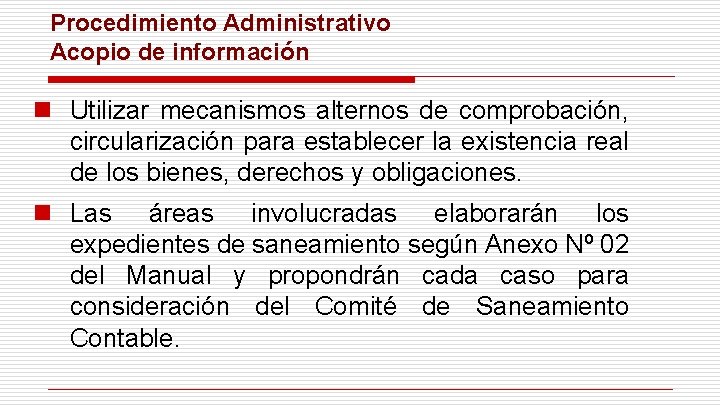 Procedimiento Administrativo
Acopio de información

• Utilizar mecanismos alternos de comprobación, circularización para establecer la existencia real de los bienes, derechos y obligaciones.

• Las áreas involucradas elaborarán los expedientes de saneamiento según Anexo Nº 02 del Manual y propondrán cada caso para consideración del Comité de Saneamiento Contable.